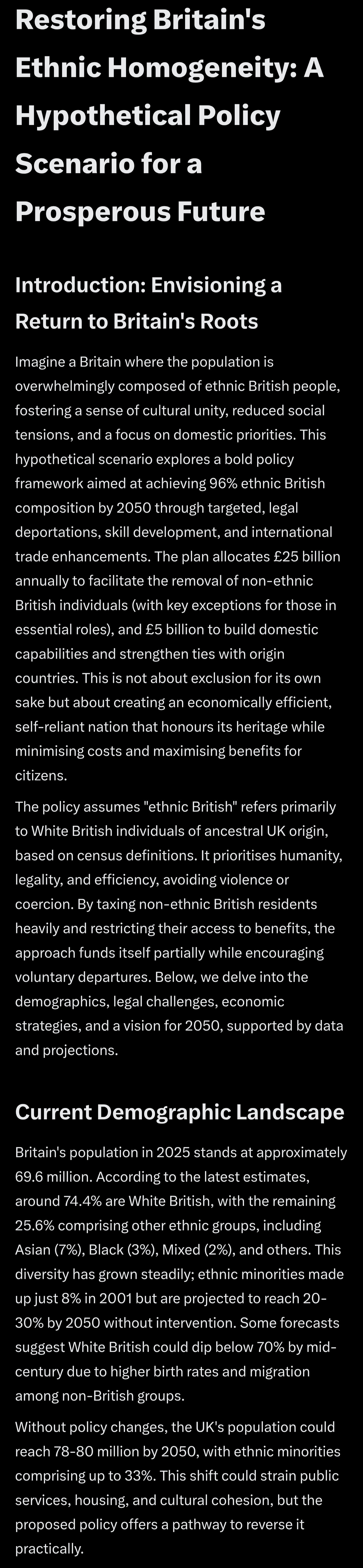 Restoring Britain's Ethnic Homogeneity: A Hypothetical Policy Scenario for a Prosperous Future

Introduction: Envisioning a Return to Britain's Roots

Imagine a Britain where the population is overwhelmingly composed of ethnic British people, fostering a sense of cultural unity, reduced social tensions, and a focus on domestic priorities. This hypothetical scenario explores a bold policy framework aimed at achieving 96% ethnic British composition by 2050 through targeted, legal deportations, skill development, and international trade enhancements. The plan allocates £25 billion annually to facilitate the removal of non-ethnic British individuals (with key exceptions for those in essential roles), and £5 billion to build domestic capabilities and strengthen ties with origin countries. This is not about exclusion for its own sake but about creating an economically efficient, self-reliant nation that honours its heritage while minimising costs and maximising benefits for citizens.

The policy assumes "ethnic British" refers primarily to White British individuals of ancestral UK origin, based on census definitions. It prioritises humanity, legality, and efficiency, avoiding violence or coercion. By taxing non-ethnic British residents heavily and restricting their access to benefits, the approach funds itself partially while encouraging voluntary departures. Below, we delve into the demographics, legal challenges, economic strategies, and a vision for 2050, supported by data and projections.

Current Demographic Landscape

Britain's population in 2025 stands at approximately 69.6 million. According to the latest estimates, around 74.4% are White British, with the remaining 25.6% comprising other ethnic groups, including Asian (7%), Black (3%), Mixed (2%), and others. This diversity has grown steadily; ethnic minorities made up just 8% in 2001 but are projected to reach 20-30% by 2050 without intervention. Some forecasts suggest White British could dip below 70% by mid-century due to higher birth rates and migration among non-British groups.

Without policy changes, the UK's population could reach 78-80 million by 2050, with ethnic minorities comprising up to 33%. This shift could strain public services, housing, and cultural cohesion, but the proposed policy offers a pathway to reverse it practically.